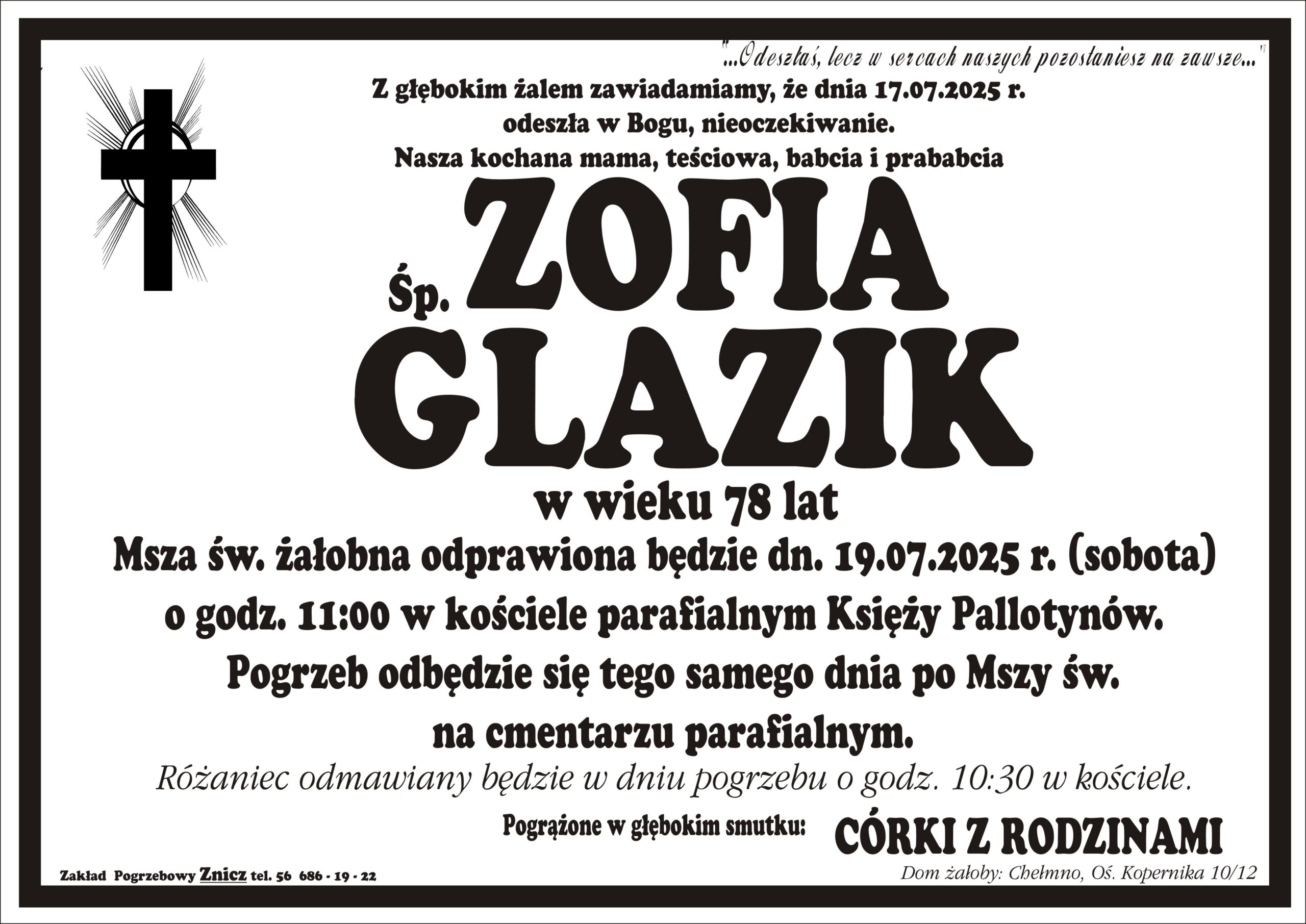 "...Odeszłaś, lecz w sercach naszych pozostaniesz na zawsze..."

Z głębokim żalem zawiadamiamy, że dnia 17.07.2025 r.
odeszła w Bogu, nieoczekiwanie.
Nasza kochana mama, teściowa, babcia i prababcia

Śp. ZOFIA
GLAZIK

w wieku 78 lat

Msza św. żałobna odprawiona będzie dn. 19.07.2025 r. (sobota)
o godz. 11:00 w kościele parafialnym Księży Pallotynów.
Pogrzeb odbędzie się tego samego dnia po Mszy św.
na cmentarzu parafialnym.

Różaniec odmawiany będzie w dniu pogrzebu o godz. 10:30 w kościele.

Pogrążone w głębokim smutku: CÓRKI Z RODZINAMI

Zakład Pogrzebowy Znicz tel. 56 686 - 19 - 22

Dom żałoby: Chełmno, Oś. Kopernika 10/12